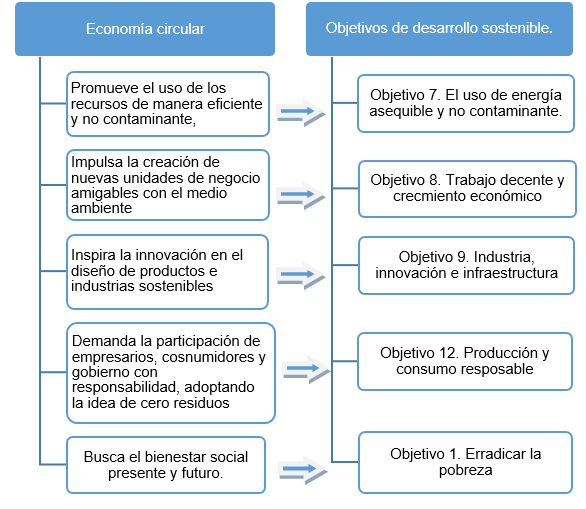 Economía circular

Promueve el uso de los recursos de manera eficiente y no contaminante,

Impulsa la creación de nuevas unidades de negocio amigables con el medio ambiente

Inspira la innovación en el diseño de productos e industrias sostenibles

Demanda la participación de empresarios, cosnumidores y gobierno con responsabilidad, adoptando la idea de cero residuos

Busca el bienestar social presente y futuro.

Objetivos de desarrollo sostenible.

Objetivo 7. El uso de energía asequible y no contaminante.

Objetivo 8. Trabajo decente y crecmiento económico

Objetivo 9. Industria, innovación e infraestructura

Objetivo 12. Producción y consumo resposable

Objetivo 1. Erradicar la pobreza